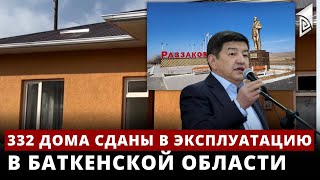 Раззаков

332 ДОМА СДАНЫ В ЭКСПЛУАТАЦИЮ
В БАТКЕНСКОЙ ОБЛАСТИ